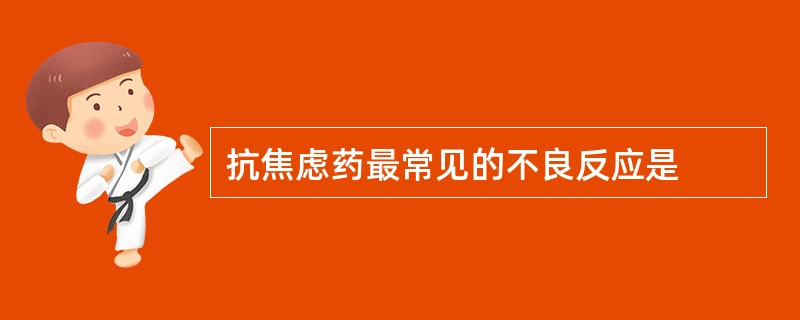 抗焦虑药最常见的不良反应是